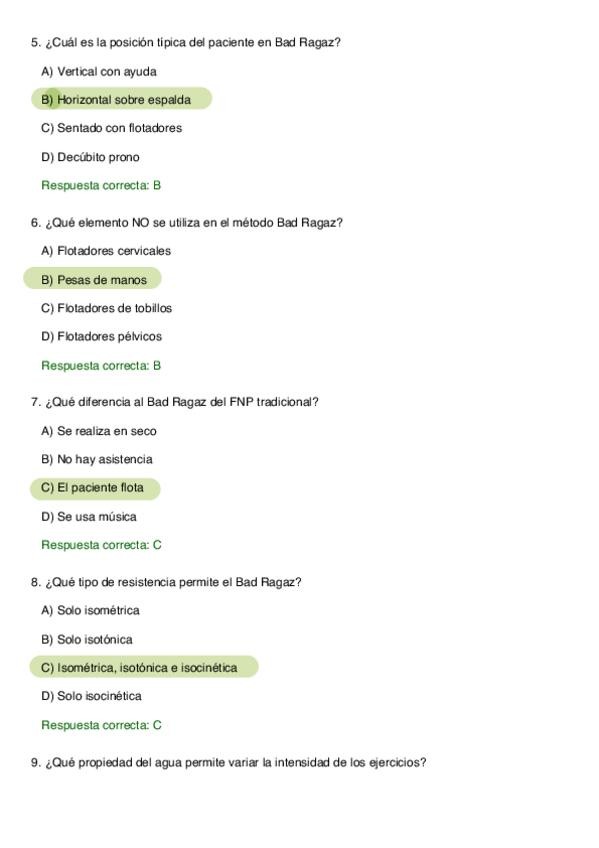 5. ¿Cuál es la posición típica del paciente en Bad Ragaz?

A) Vertical con ayuda

B) Horizontal sobre espalda

C) Sentado con flotadores

D) Decúbito prono

Respuesta correcta: B

6. ¿Qué elemento NO se utiliza en el método Bad Ragaz?

A) Flotadores cervicales

B) Pesas de manos

C) Flotadores de tobillos

D) Flotadores pélvicos

Respuesta correcta: B

7. ¿Qué diferencia al Bad Ragaz del FNP tradicional?

A) Se realiza en seco

B) No hay asistencia

C) El paciente flota

D) Se usa música

Respuesta correcta: C

8. ¿Qué tipo de resistencia permite el Bad Ragaz?

A) Solo isométrica

B) Solo isotónica

C) Isométrica, isotónica e isocinética

D) Solo isocinética

Respuesta correcta: C

9. ¿Qué propiedad del agua permite variar la intensidad de los ejercicios?